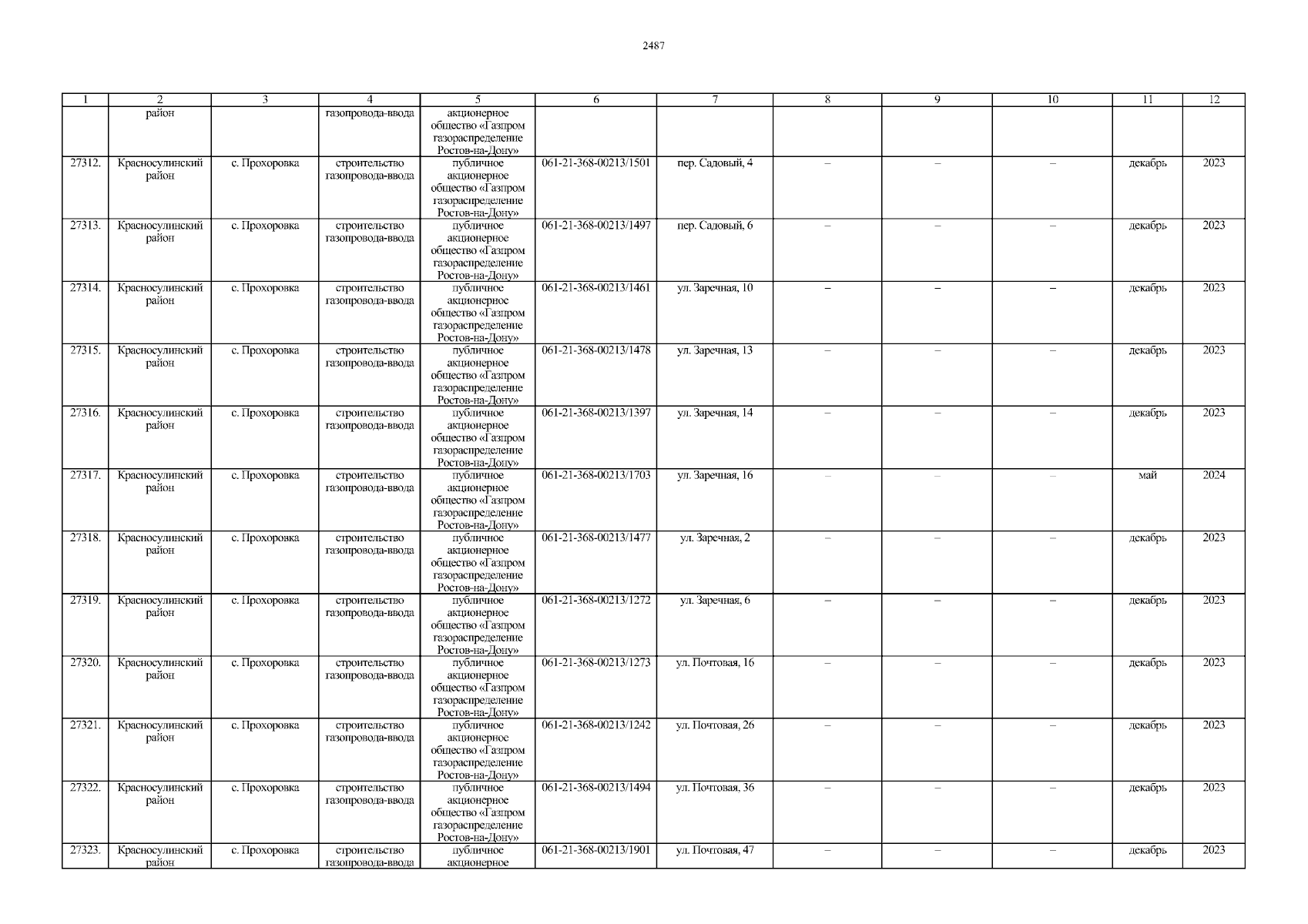 2487

| 1 | 2 | 3 | 4 | 5 | 6 | 7 | 8 | 9 | 10 | 11 | 12 |
|---|---|---|---|---|---|---|---|---|---|---|---|
| | район | | газопровода-ввода | акционерное общество «Газпром газораспределение Ростов-на-Дону» | | | | | | | |
| 27312. | Красносулинский район | с. Прохоровка | строительство газопровода-ввода | публичное акционерное общество «Газпром газораспределение Ростов-на-Дону» | 061-21-368-00213/1501 | пер. Садовый, 4 | – | – | – | декабрь | 2023 |
| 27313. | Красносулинский район | с. Прохоровка | строительство газопровода-ввода | публичное акционерное общество «Газпром газораспределение Ростов-на-Дону» | 061-21-368-00213/1497 | пер. Садовый, 6 | – | – | – | декабрь | 2023 |
| 27314. | Красносулинский район | с. Прохоровка | строительство газопровода-ввода | публичное акционерное общество «Газпром газораспределение Ростов-на-Дону» | 061-21-368-00213/1461 | ул. Заречная, 10 | – | – | – | декабрь | 2023 |
| 27315. | Красносулинский район | с. Прохоровка | строительство газопровода-ввода | публичное акционерное общество «Газпром газораспределение Ростов-на-Дону» | 061-21-368-00213/1478 | ул. Заречная, 13 | – | – | – | декабрь | 2023 |
| 27316. | Красносулинский район | с. Прохоровка | строительство газопровода-ввода | публичное акционерное общество «Газпром газораспределение Ростов-на-Дону» | 061-21-368-00213/1397 | ул. Заречная, 14 | – | – | – | декабрь | 2023 |
| 27317. | Красносулинский район | с. Прохоровка | строительство газопровода-ввода | публичное акционерное общество «Газпром газораспределение Ростов-на-Дону» | 061-21-368-00213/1703 | ул. Заречная, 16 | – | – | – | май | 2024 |
| 27318. | Красносулинский район | с. Прохоровка | строительство газопровода-ввода | публичное акционерное общество «Газпром газораспределение Ростов-на-Дону» | 061-21-368-00213/1477 | ул. Заречная, 2 | – | – | – | декабрь | 2023 |
| 27319. | Красносулинский район | с. Прохоровка | строительство газопровода-ввода | публичное акционерное общество «Газпром газораспределение Ростов-на-Дону» | 061-21-368-00213/1272 | ул. Заречная, 6 | – | – | – | декабрь | 2023 |
| 27320. | Красносулинский район | с. Прохоровка | строительство газопровода-ввода | публичное акционерное общество «Газпром газораспределение Ростов-на-Дону» | 061-21-368-00213/1273 | ул. Почтовая, 16 | – | – | – | декабрь | 2023 |
| 27321. | Красносулинский район | с. Прохоровка | строительство газопровода-ввода | публичное акционерное общество «Газпром газораспределение Ростов-на-Дону» | 061-21-368-00213/1242 | ул. Почтовая, 26 | – | – | – | декабрь | 2023 |
| 27322. | Красносулинский район | с. Прохоровка | строительство газопровода-ввода | публичное акционерное общество «Газпром газораспределение Ростов-на-Дону» | 061-21-368-00213/1494 | ул. Почтовая, 36 | – | – | – | декабрь | 2023 |
| 27323. | Красносулинский район | с. Прохоровка | строительство газопровода-ввода | публичное акционерное | 061-21-368-00213/1901 | ул. Почтовая, 47 | – | – | – | декабрь | 2023 |